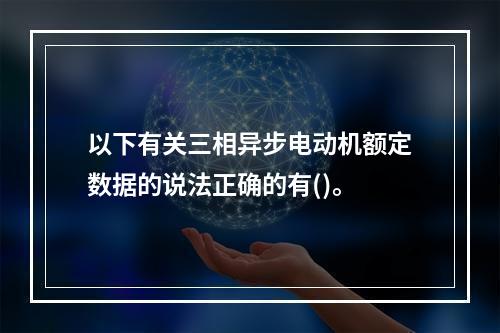 以下有关三相异步电动机额定数据的说法正确的有()。